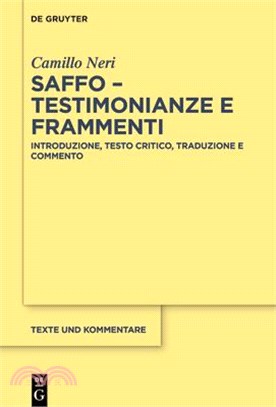 DE GRUYTER

Camillo Neri

SAFFO – TESTIMONIANZE E FRAMMENTI

INTRODUZIONE, TESTO CRITICO, TRADUZIONE E COMMENTO

TEXTE UND KOMMENTARE

G